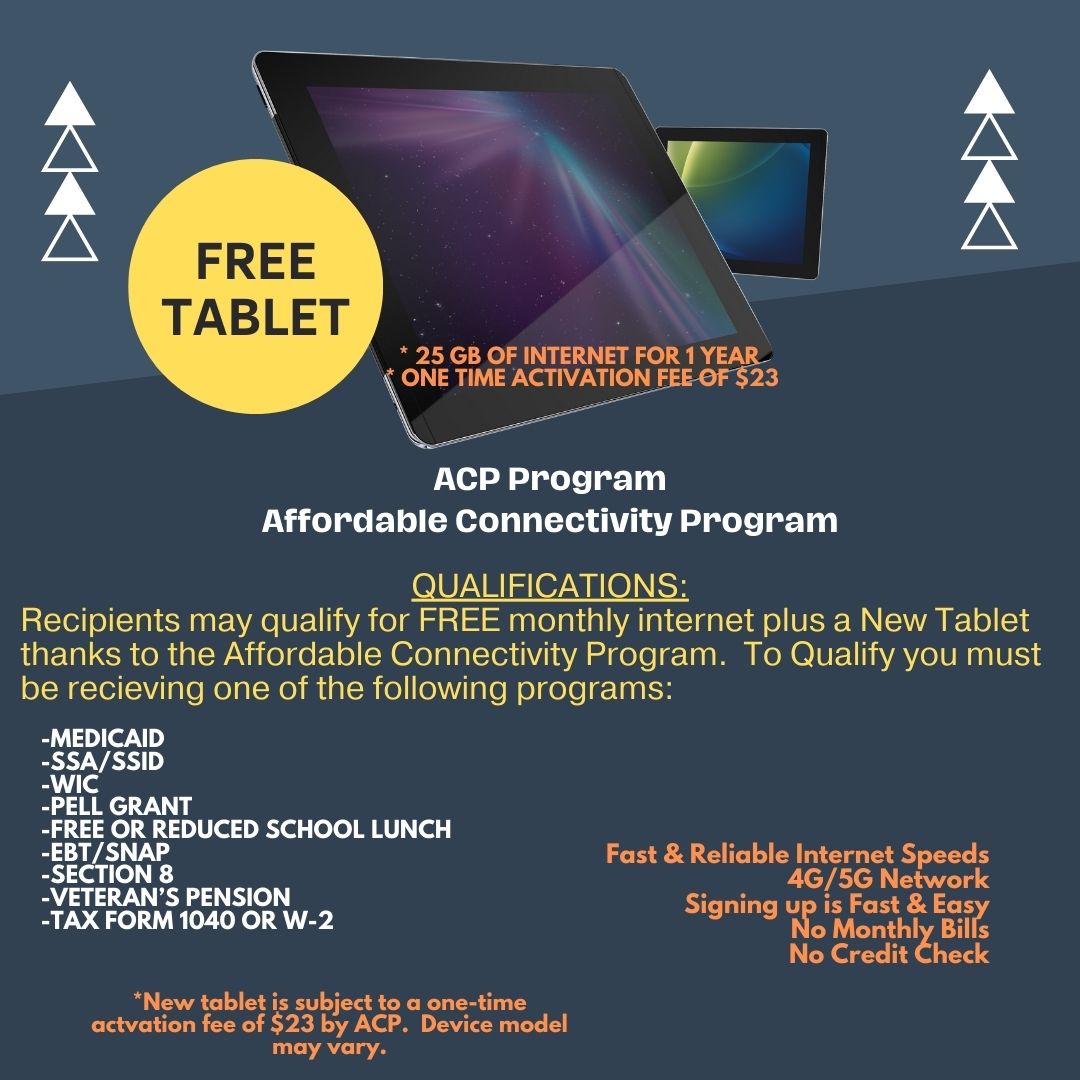 FREE TABLET

* 25 GB OF INTERNET FOR 1 YEAR
* ONE TIME ACTIVATION FEE OF $23

ACP Program
Affordable Connectivity Program

QUALIFICATIONS:
Recipients may qualify for FREE monthly internet plus a New Tablet thanks to the Affordable Connectivity Program. To Qualify you must be recieving one of the following programs:

-MEDICAID
-SSA/SSID
-WIC
-PELL GRANT
-FREE OR REDUCED SCHOOL LUNCH
-EBT/SNAP
-SECTION 8
-VETERAN'S PENSION
-TAX FORM 1040 OR W-2

Fast & Reliable Internet Speeds
4G/5G Network
Signing up is Fast & Easy
No Monthly Bills
No Credit Check

*New tablet is subject to a one-time actvation fee of $23 by ACP. Device model may vary.